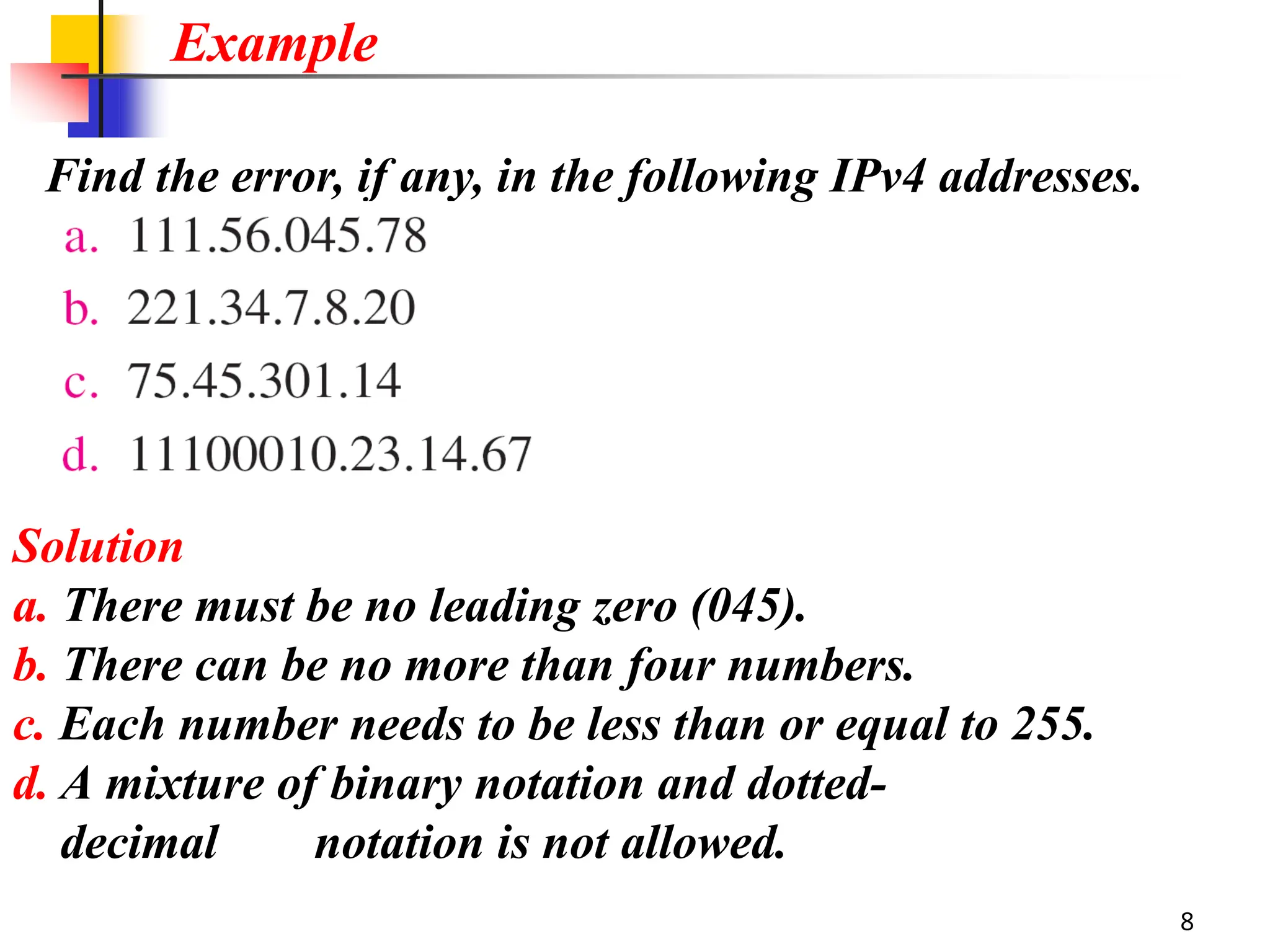 Example

Find the error, if any, in the following IPv4 addresses.

a. 111.56.045.78

b. 221.34.7.8.20

c. 75.45.301.14

d. 11100010.23.14.67

Solution

a. There must be no leading zero (045).

b. There can be no more than four numbers.

c. Each number needs to be less than or equal to 255.

d. A mixture of binary notation and dotted-decimal notation is not allowed.

8